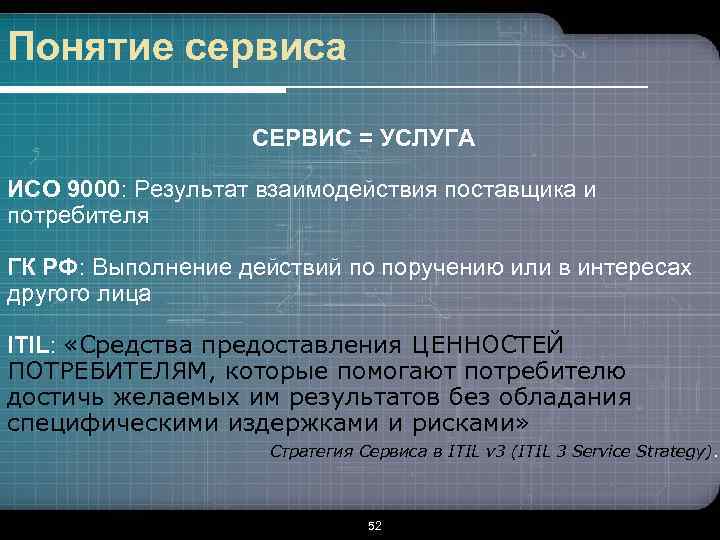 Понятие сервиса

СЕРВИС = УСЛУГА

ИСО 9000: Результат взаимодействия поставщика и потребителя

ГК РФ: Выполнение действий по поручению или в интересах другого лица

ITIL: «Средства предоставления ЦЕННОСТЕЙ ПОТРЕБИТЕЛЯМ, которые помогают потребителю достичь желаемых им результатов без обладания специфическими издержками и рисками»

Стратегия Сервиса в ITIL v3 (ITIL 3 Service Strategy).

52